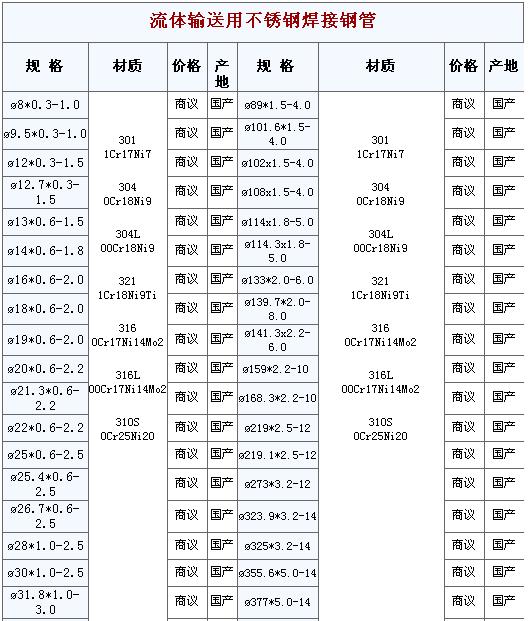 流体输送用不锈钢焊接钢管

| 规 格 | 材质 | 价格 | 产地 | 规 格 | 材质 | 价格 | 产地 |
|---|---|---|---|---|---|---|---|
| ø8*0.3-1.0 | 301 1Cr17Ni7 304 0Cr18Ni9 304L 00Cr18Ni9 321 1Cr18Ni9Ti 316 0Cr17Ni14Mo2 316L 00Cr17Ni14Mo2 310S 0Cr25Ni20 | 商议 | 国产 | ø89*1.5-4.0 | 301 1Cr17Ni7 304 0Cr18Ni9 304L 00Cr18Ni9 321 1Cr18Ni9Ti 316 0Cr17Ni14Mo2 316L 00Cr17Ni14Mo2 310S 0Cr25Ni20 | 商议 | 国产 |
| ø9.5*0.3-1.0 | | 商议 | 国产 | ø101.6*1.5-4.0 | | 商议 | 国产 |
| ø12*0.3-1.5 | | 商议 | 国产 | ø102x1.5-4.0 | | 商议 | 国产 |
| ø12.7*0.3-1.5 | | 商议 | 国产 | ø108x1.5-4.0 | | 商议 | 国产 |
| ø13*0.6-1.5 | | 商议 | 国产 | ø114x1.8-5.0 | | 商议 | 国产 |
| ø14*0.6-1.8 | | 商议 | 国产 | ø114.3x1.8-5.0 | | 商议 | 国产 |
| ø16*0.6-2.0 | | 商议 | 国产 | ø133*2.0-6.0 | | 商议 | 国产 |
| ø18*0.6-2.0 | | 商议 | 国产 | ø139.7*2.0-8.0 | | 商议 | 国产 |
| ø19*0.6-2.0 | | 商议 | 国产 | ø141.3x2.2-6.0 | | 商议 | 国产 |
| ø20*0.6-2.2 | | 商议 | 国产 | ø159*2.2-10 | | 商议 | 国产 |
| ø21.3*0.6-2.2 | | 商议 | 国产 | ø168.3*2.2-10 | | 商议 | 国产 |
| ø22*0.6-2.2 | | 商议 | 国产 | ø219*2.5-12 | | 商议 | 国产 |
| ø25*0.6-2.5 | | 商议 | 国产 | ø219.1*2.5-12 | | 商议 | 国产 |
| ø25.4*0.6-2.5 | | 商议 | 国产 | ø273*3.2-12 | | 商议 | 国产 |
| ø26.7*0.6-2.5 | | 商议 | 国产 | ø323.9*3.2-14 | | 商议 | 国产 |
| ø28*1.0-2.5 | | 商议 | 国产 | ø325*3.2-14 | | 商议 | 国产 |
| ø30*1.0-2.5 | | 商议 | 国产 | ø355.6*5.0-14 | | 商议 | 国产 |
| ø31.8*1.0-3.0 | | 商议 | 国产 | ø377*5.0-14 | | 商议 | 国产 |